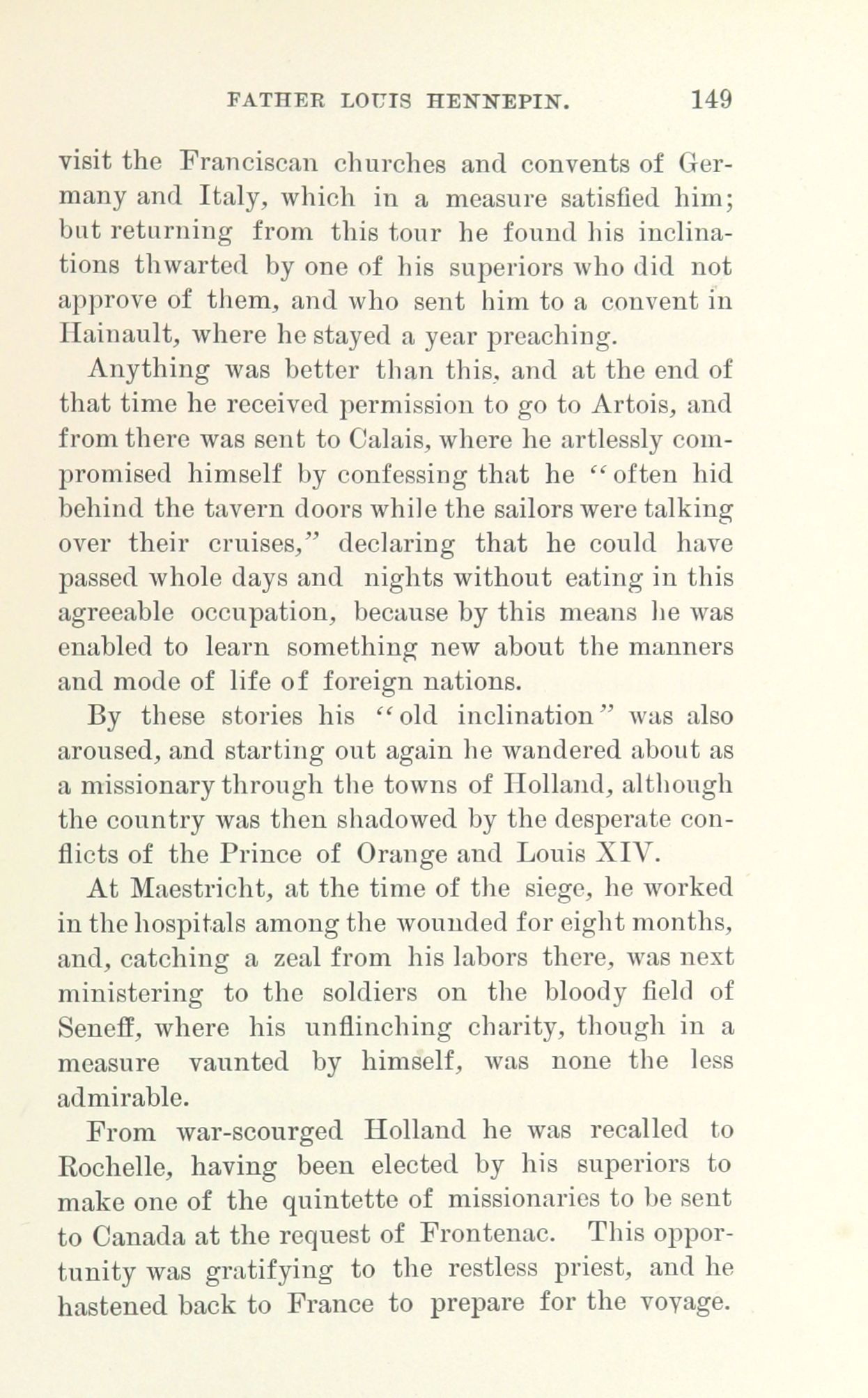 FATHER LOUIS HENNEPIN. 149

visit the Franciscan churches and convents of Germany and Italy, which in a measure satisfied him; but returning from this tour he found his inclinations thwarted by one of his superiors who did not approve of them, and who sent him to a convent in Hainault, where he stayed a year preaching.

Anything was better than this, and at the end of that time he received permission to go to Artois, and from there was sent to Calais, where he artlessly compromised himself by confessing that he "often hid behind the tavern doors while the sailors were talking over their cruises," declaring that he could have passed whole days and nights without eating in this agreeable occupation, because by this means he was enabled to learn something new about the manners and mode of life of foreign nations.

By these stories his "old inclination" was also aroused, and starting out again he wandered about as a missionary through the towns of Holland, although the country was then shadowed by the desperate conflicts of the Prince of Orange and Louis XIV.

At Maestricht, at the time of the siege, he worked in the hospitals among the wounded for eight months, and, catching a zeal from his labors there, was next ministering to the soldiers on the bloody field of Seneff, where his unflinching charity, though in a measure vaunted by himself, was none the less admirable.

From war-scourged Holland he was recalled to Rochelle, having been elected by his superiors to make one of the quintette of missionaries to be sent to Canada at the request of Frontenac. This opportunity was gratifying to the restless priest, and he hastened back to France to prepare for the voyage.